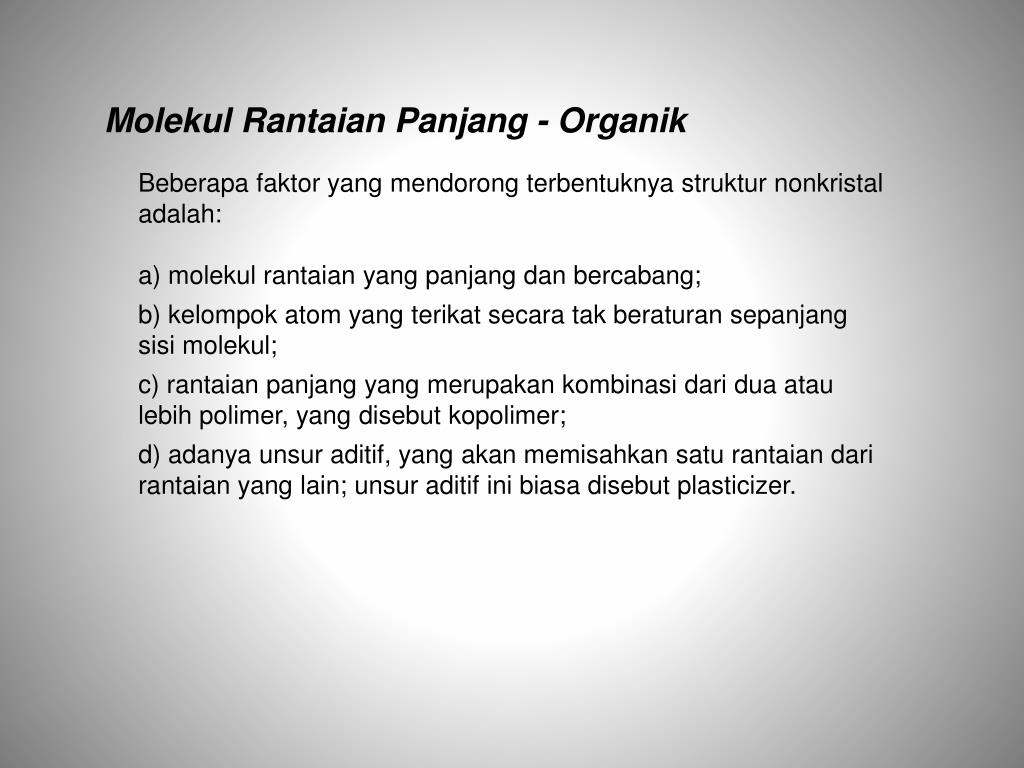 Molekul Rantaian Panjang - Organik

Beberapa faktor yang mendorong terbentuknya struktur nonkristal adalah:

a) molekul rantaian yang panjang dan bercabang;

b) kelompok atom yang terikat secara tak beraturan sepanjang sisi molekul;

c) rantaian panjang yang merupakan kombinasi dari dua atau lebih polimer, yang disebut kopolimer;

d) adanya unsur aditif, yang akan memisahkan satu rantaian dari rantaian yang lain; unsur aditif ini biasa disebut plasticizer.